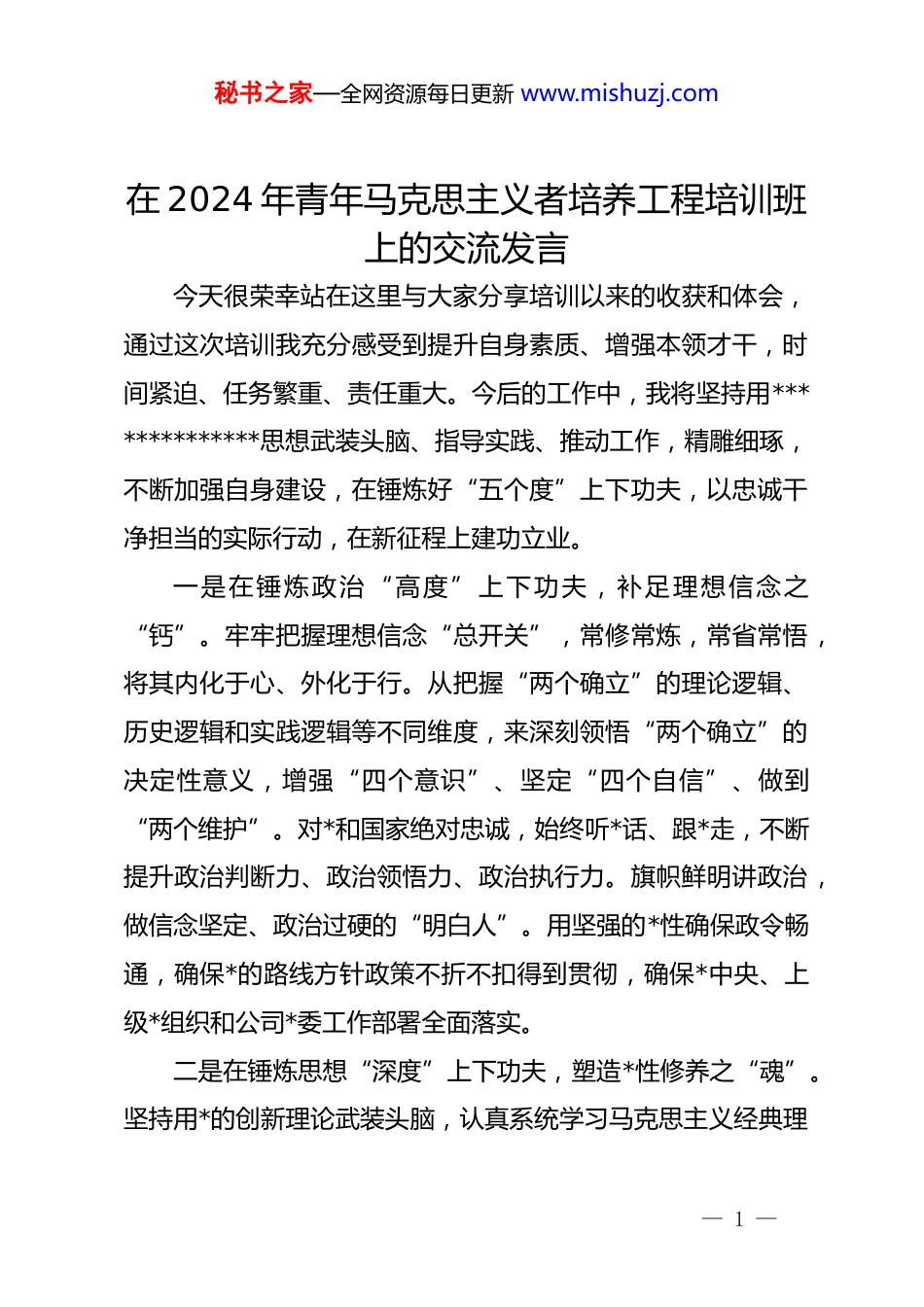 秘书之家—全网资源每日更新 www.mishuzj.com

在2024年青年马克思主义者培养工程培训班上的交流发言

今天很荣幸站在这里与大家分享培训以来的收获和体会，通过这次培训我充分感受到提升自身素质、增强本领才干，时间紧迫、任务繁重、责任重大。今后的工作中，我将坚持用**************思想武装头脑、指导实践、推动工作，精雕细琢，不断加强自身建设，在锤炼好“五个度”上下功夫，以忠诚干净担当的实际行动，在新征程上建功立业。

一是在锤炼政治“高度”上下功夫，补足理想信念之“钙”。牢牢把握理想信念“总开关”，常修常炼，常省常悟，将其内化于心、外化于行。从把握“两个确立”的理论逻辑、历史逻辑和实践逻辑等不同维度，来深刻领悟“两个确立”的决定性意义，增强“四个意识”、坚定“四个自信”、做到“两个维护”。对*和国家绝对忠诚，始终听*话、跟*走，不断提升政治判断力、政治领悟力、政治执行力。旗帜鲜明讲政治，做信念坚定、政治过硬的“明白人”。用坚强的*性确保政令畅通，确保*的路线方针政策不折不扣得到贯彻，确保*中央、上级*组织和公司*委工作部署全面落实。

二是在锤炼思想“深度”上下功夫，塑造*性修养之“魂”。坚持用*的创新理论武装头脑，认真系统学习马克思主义经典理

— 1 —